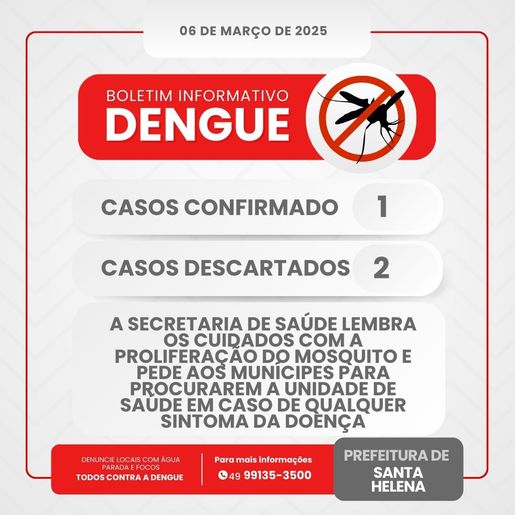 06 DE MARÇO DE 2025

BOLETIM INFORMATIVO
DENGUE

CASOS CONFIRMADO 1

CASOS DESCARTADOS 2

A SECRETARIA DE SAÚDE LEMBRA OS CUIDADOS COM A PROLIFERAÇÃO DO MOSQUITO E PEDE AOS MUNÍCIPES PARA PROCURAREM A UNIDADE DE SAÚDE EM CASO DE QUALQUER SINTOMA DA DOENÇA

DENUNCIE LOCAIS COM ÁGUA PARADA E FOCOS
TODOS CONTRA A DENGUE

Para mais informações
49 99135-3500

PREFEITURA DE
SANTA HELENA